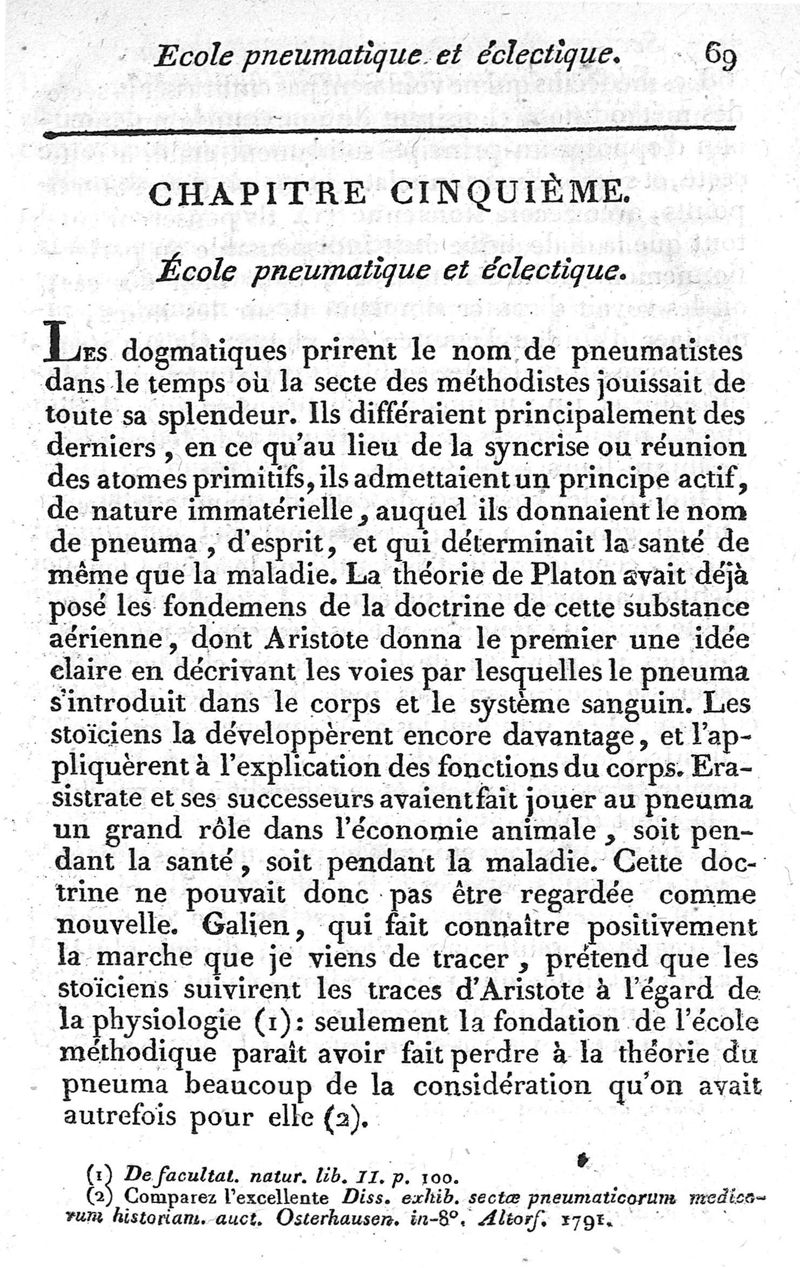 Ecole pneumatique et éclectique. 69

CHAPITRE CINQUIÈME.

École pneumatique et éclectique.

Les dogmatiques prirent le nom de pneumatistes dans le temps où la secte des méthodistes jouissait de toute sa splendeur. Ils différaient principalement des derniers, en ce qu'au lieu de la syncrise ou réunion des atomes primitifs, ils admettaient un principe actif, de nature immatérielle, auquel ils donnaient le nom de pneuma, d'esprit, et qui déterminait la santé de même que la maladie. La théorie de Platon avait déjà posé les fondemens de la doctrine de cette substance aérienne, dont Aristote donna le premier une idée claire en décrivant les voies par lesquelles le pneuma s'introduit dans le corps et le système sanguin. Les stoïciens la développèrent encore davantage, et l'appliquèrent à l'explication des fonctions du corps. Erasistrate et ses successeurs avaient fait jouer au pneuma un grand rôle dans l'économie animale, soit pendant la santé, soit pendant la maladie. Cette doctrine ne pouvait donc pas être regardée comme nouvelle. Galien, qui fait connaître positivement la marche que je viens de tracer, prétend que les stoïciens suivirent les traces d'Aristote à l'égard de la physiologie (1): seulement la fondation de l'école méthodique paraît avoir fait perdre à la théorie du pneuma beaucoup de la considération qu'on avait autrefois pour elle (2).

(1) De facultat. natur. lib. II. p. 100.
(2) Comparez l'excellente Diss. exhib. sectæ pneumaticorum medicorum historiam. auct. Osterhausen. in-8°. Altorf. 1791.